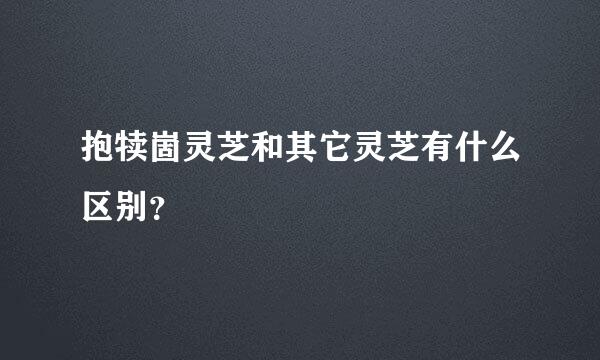 抱犊崮灵芝和其它灵芝有什么区别？